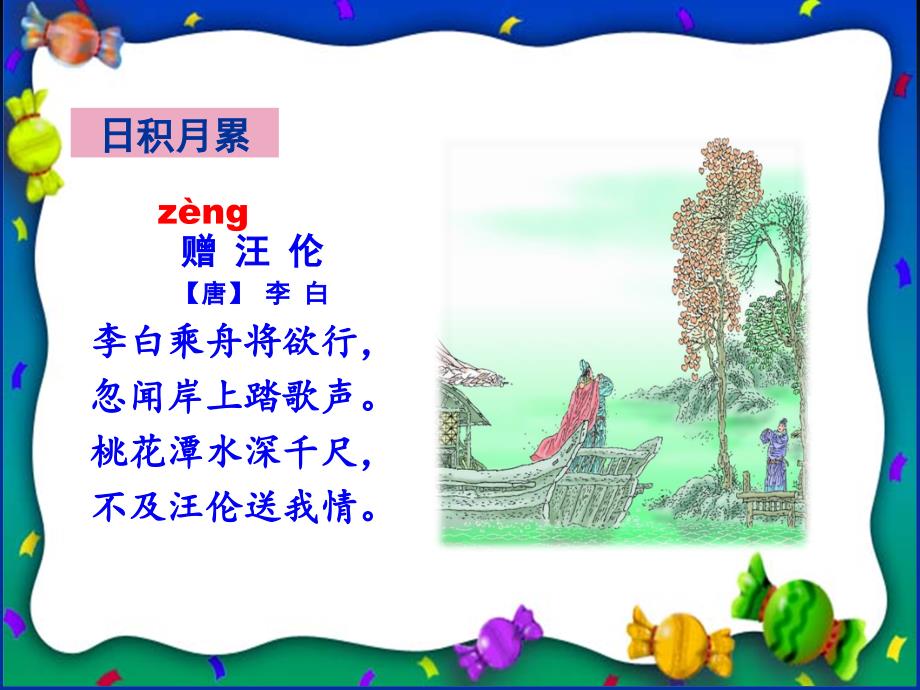 日积月累

zèng
赠 汪 伦
【唐】 李 白
李白乘舟将欲行，
忽闻岸上踏歌声。
桃花潭水深千尺，
不及汪伦送我情。